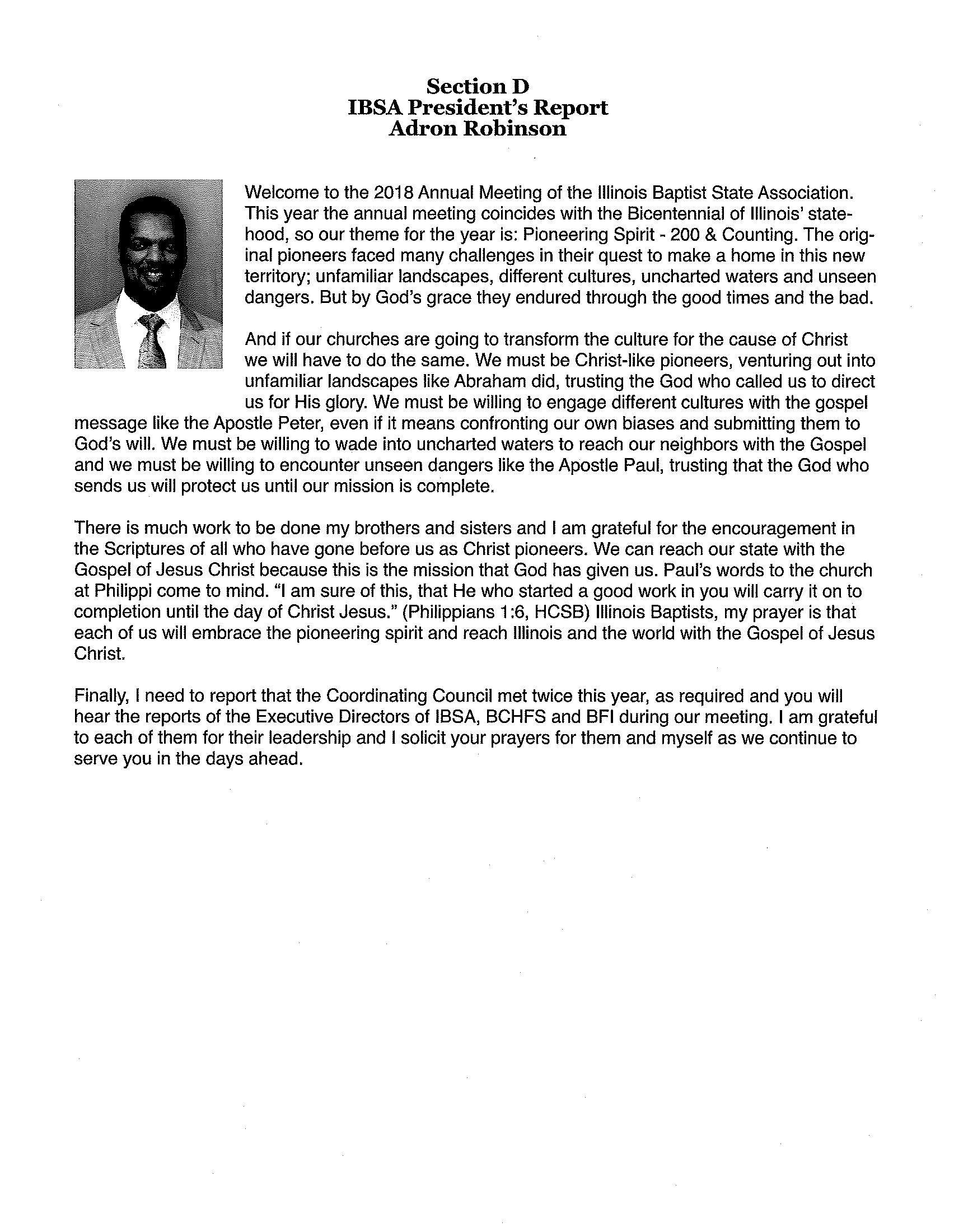 Section D
IBSA President's Report
Adron Robinson

Welcome to the 2018 Annual Meeting of the Illinois Baptist State Association. This year the annual meeting coincides with the Bicentennial of Illinois' statehood, so our theme for the year is: Pioneering Spirit - 200 & Counting. The original pioneers faced many challenges in their quest to make a home in this new territory; unfamiliar landscapes, different cultures, uncharted waters and unseen dangers. But by God's grace they endured through the good times and the bad.

And if our churches are going to transform the culture for the cause of Christ we will have to do the same. We must be Christ-like pioneers, venturing out into unfamiliar landscapes like Abraham did, trusting the God who called us to direct us for His glory. We must be willing to engage different cultures with the gospel message like the Apostle Peter, even if it means confronting our own biases and submitting them to God's will. We must be willing to wade into uncharted waters to reach our neighbors with the Gospel and we must be willing to encounter unseen dangers like the Apostle Paul, trusting that the God who sends us will protect us until our mission is complete.

There is much work to be done my brothers and sisters and I am grateful for the encouragement in the Scriptures of all who have gone before us as Christ pioneers. We can reach our state with the Gospel of Jesus Christ because this is the mission that God has given us. Paul's words to the church at Philippi come to mind. "I am sure of this, that He who started a good work in you will carry it on to completion until the day of Christ Jesus." (Philippians 1:6, HCSB) Illinois Baptists, my prayer is that each of us will embrace the pioneering spirit and reach Illinois and the world with the Gospel of Jesus Christ.

Finally, I need to report that the Coordinating Council met twice this year, as required and you will hear the reports of the Executive Directors of IBSA, BCHFS and BFI during our meeting. I am grateful to each of them for their leadership and I solicit your prayers for them and myself as we continue to serve you in the days ahead.